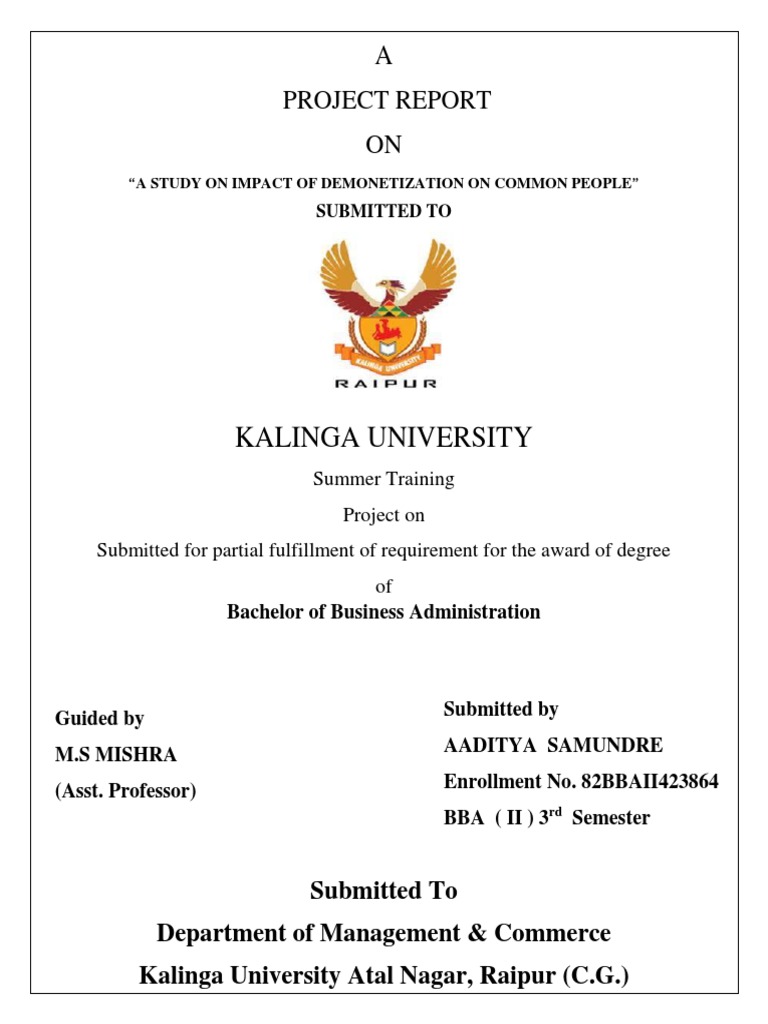 A

PROJECT REPORT

ON

"A STUDY ON IMPACT OF DEMONETIZATION ON COMMON PEOPLE"

SUBMITTED TO

KALINGA UNIVERSITY

RAIPUR

KALINGA UNIVERSITY

Summer Training

Project on

Submitted for partial fulfillment of requirement for the award of degree

of

Bachelor of Business Administration

Guided by
M.S MISHRA
(Asst. Professor)

Submitted by
AADITYA SAMUNDRE
Enrollment No. 82BBAII423864
BBA ( II ) 3$^{rd}$ Semester

Submitted To
Department of Management & Commerce
Kalinga University Atal Nagar, Raipur (C.G.)